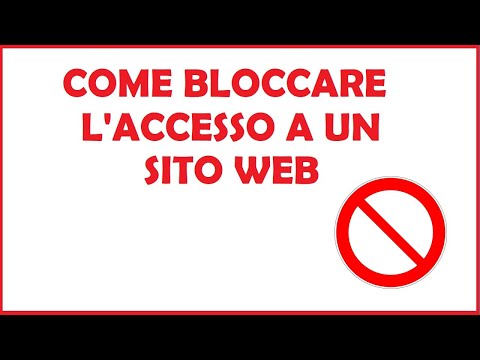 COME BLOCCARE L'ACCESSO A UN SITO WEB